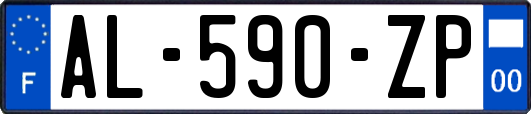 F
AL-590-ZP
00